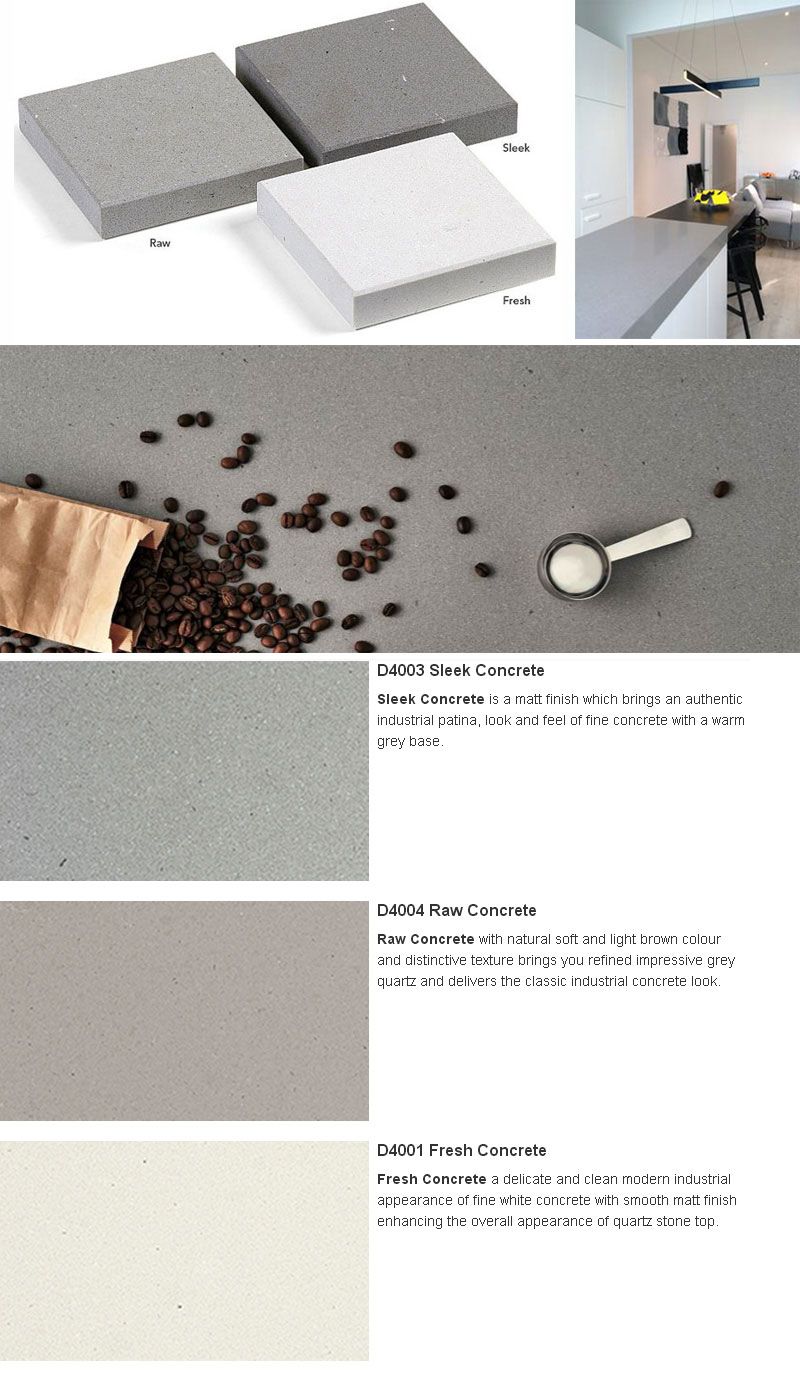 Sleek

Raw

Fresh

D4003 Sleek Concrete

Sleek Concrete is a matt finish which brings an authentic industrial patina, look and feel of fine concrete with a warm grey base.

D4004 Raw Concrete

Raw Concrete with natural soft and light brown colour and distinctive texture brings you refined impressive grey quartz and delivers the classic industrial concrete look.

D4001 Fresh Concrete

Fresh Concrete a delicate and clean modern industrial appearance of fine white concrete with smooth matt finish enhancing the overall appearance of quartz stone top.